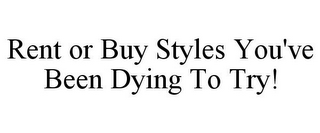 Rent or Buy Styles You've Been Dying To Try!